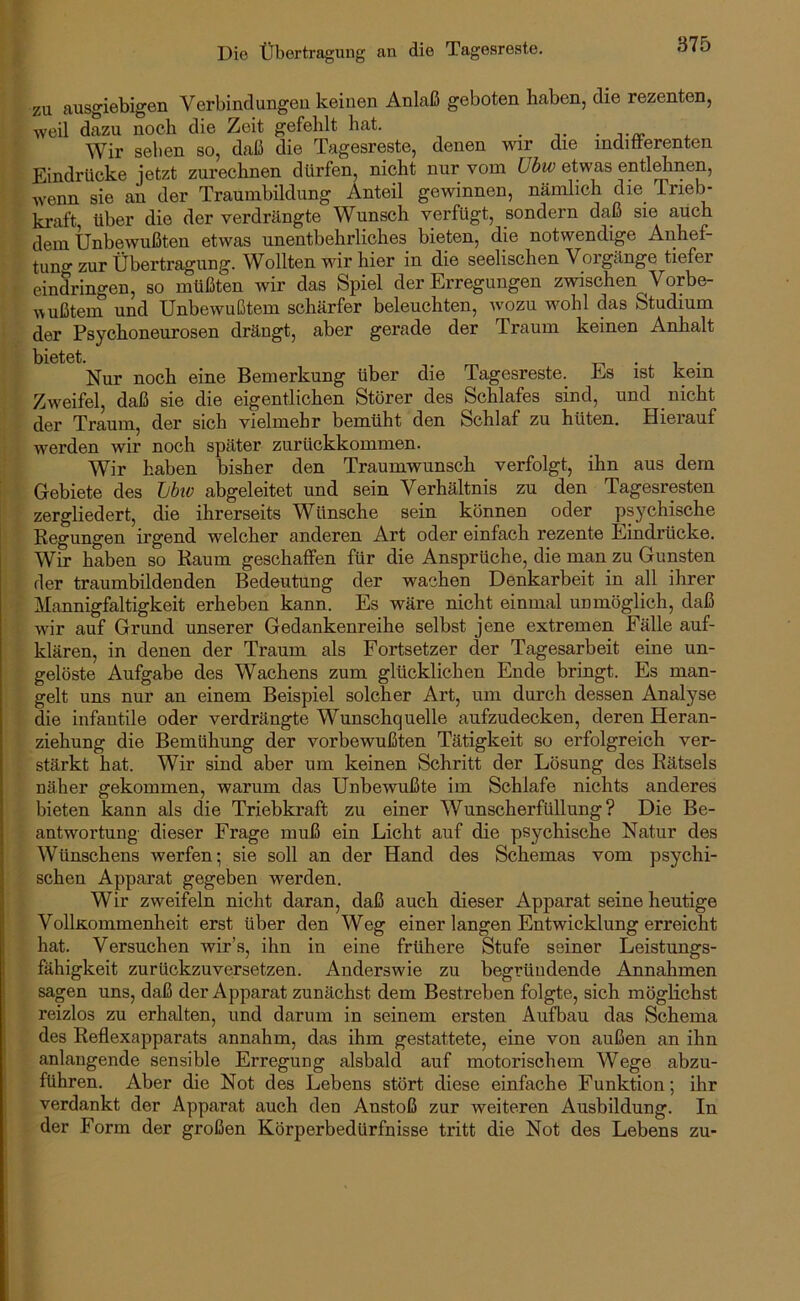 Die Übertragung an die Tagesreste. 375

zu ausgiebigen Verbindungen keinen Anlaß geboten haben, die rezenten, weil dazu noch die Zeit gefehlt hat.

Wir sehen so, daß die Tagesreste, denen wir die indifferenten Eindrücke jetzt zurechnen dürfen, nicht nur vom Ubw etwas entlehnen, wenn sie an der Traumbildung Anteil gewinnen, nämlich die Triebkraft, über die der verdrängte Wunsch verfügt, sondern daß sie auch dem Unbewußten etwas unentbehrliches bieten, die notwendige Anheftung zur Übertragung. Wollten wir hier in die seelischen Vorgänge tiefer eindringen, so müßten wir das Spiel der Erregungen zwischen Vorbewußtem und Unbewußtem schärfer beleuchten, wozu wohl das Studium der Psychoneurosen drängt, aber gerade der Traum keinen Anhalt bietet.

Nur noch eine Bemerkung über die Tagesreste. Es ist kein Zweifel, daß sie die eigentlichen Störer des Schlafes sind, und nicht der Traum, der sich vielmehr bemüht den Schlaf zu hüten. Hierauf werden wir noch später zurückkommen.

Wir haben bisher den Traumwunsch verfolgt, ihn aus dem Gebiete des Ubw abgeleitet und sein Verhältnis zu den Tagesresten zergliedert, die ihrerseits Wünsche sein können oder psychische Regungen irgend welcher anderen Art oder einfach rezente Eindrücke. Wir haben so Raum geschaffen für die Ansprüche, die man zu Gunsten der traumbildenden Bedeutung der wachen Denkarbeit in all ihrer Mannigfaltigkeit erheben kann. Es wäre nicht einmal unmöglich, daß wir auf Grund unserer Gedankenreihe selbst jene extremen Fälle aufklären, in denen der Traum als Fortsetzer der Tagesarbeit eine ungelöste Aufgabe des Wachens zum glücklichen Ende bringt. Es mangelt uns nur an einem Beispiel solcher Art, um durch dessen Analyse die infantile oder verdrängte Wunschquelle aufzudecken, deren Heranziehung die Bemühung der vorbewußten Tätigkeit so erfolgreich verstärkt hat. Wir sind aber um keinen Schritt der Lösung des Rätsels näher gekommen, warum das Unbewußte im Schlafe nichts anderes bieten kann als die Triebkraft zu einer Wunscherfüllung? Die Beantwortung dieser Frage muß ein Licht auf die psychische Natur des Wünschens werfen; sie soll an der Hand des Schemas vom psychischen Apparat gegeben werden.

Wir zweifeln nicht daran, daß auch dieser Apparat seine heutige Vollkommenheit erst über den Weg einer langen Entwicklung erreicht hat. Versuchen wir's, ihn in eine frühere Stufe seiner Leistungsfähigkeit zurückzuversetzen. Anderswie zu begründende Annahmen sagen uns, daß der Apparat zunächst dem Bestreben folgte, sich möglichst reizlos zu erhalten, und darum in seinem ersten Aufbau das Schema des Reflexapparats annahm, das ihm gestattete, eine von außen an ihn anlangende sensible Erregung alsbald auf motorischem Wege abzuführen. Aber die Not des Lebens stört diese einfache Funktion; ihr verdankt der Apparat auch den Anstoß zur weiteren Ausbildung. In der Form der großen Körperbedürfnisse tritt die Not des Lebens zu-